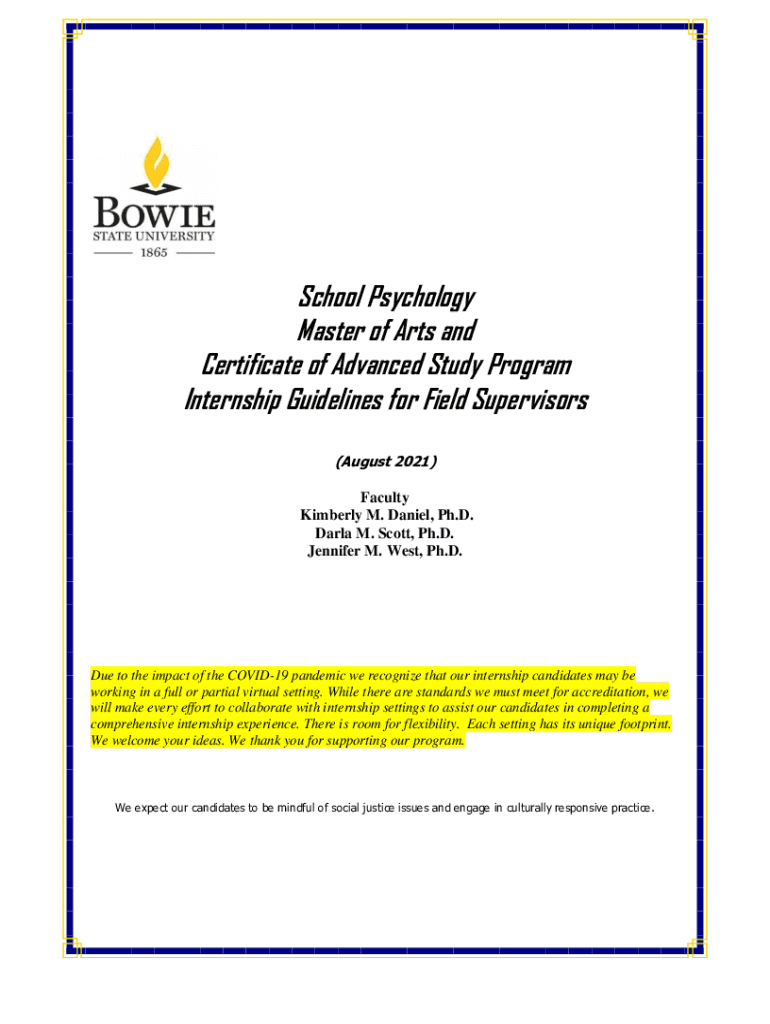 BOWIE
STATE UNIVERSITY
1865

School Psychology
Master of Arts and
Certificate of Advanced Study Program
Internship Guidelines for Field Supervisors

(August 2021)

Faculty
Kimberly M. Daniel, Ph.D.
Darla M. Scott, Ph.D.
Jennifer M. West, Ph.D.

Due to the impact of the COVID-19 pandemic we recognize that our internship candidates may be working in a full or partial virtual setting. While there are standards we must meet for accreditation, we will make every effort to collaborate with internship settings to assist our candidates in completing a comprehensive internship experience. There is room for flexibility. Each setting has its unique footprint. We welcome your ideas. We thank you for supporting our program.

We expect our candidates to be mindful of social justice issues and engage in culturally responsive practice.